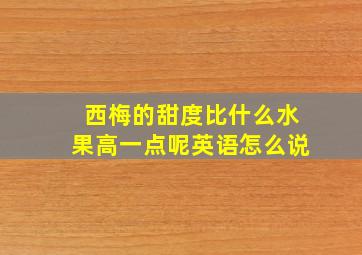 西梅的甜度比什么水果高一点呢英语怎么说